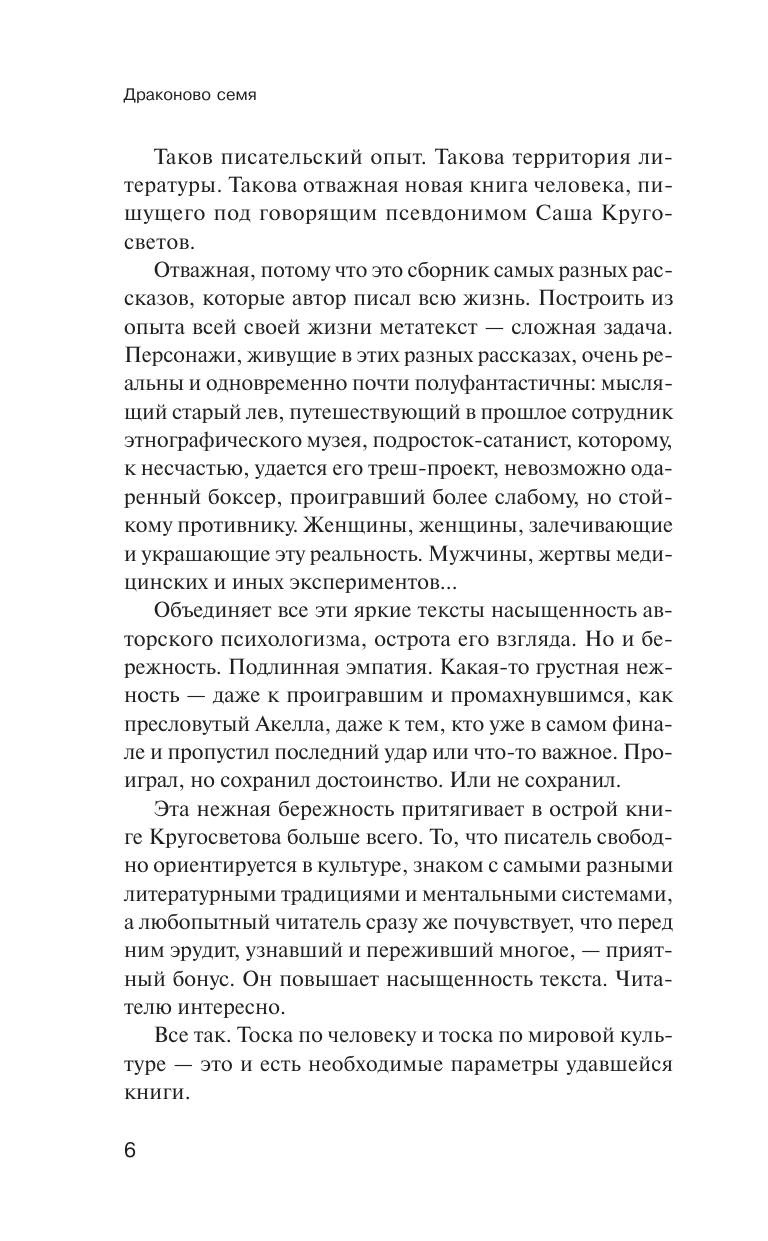 Драконово семя

Таков писательский опыт. Такова территория литературы. Такова отважная новая книга человека, пишущего под говорящим псевдонимом Саша Кругосветов.

Отважная, потому что это сборник самых разных рассказов, которые автор писал всю жизнь. Построить из опыта всей своей жизни метатекст — сложная задача. Персонажи, живущие в этих разных рассказах, очень реальны и одновременно почти полуфантастичны: мыслящий старый лев, путешествующий в прошлое сотрудник этнографического музея, подросток-сатанист, которому, к несчастью, удается его треш-проект, невозможно одаренный боксер, проигравший более слабому, но стойкому противнику. Женщины, женщины, залечивающие и украшающие эту реальность. Мужчины, жертвы медицинских и иных экспериментов...

Объединяет все эти яркие тексты насыщенность авторского психологизма, острота его взгляда. Но и бережность. Подлинная эмпатия. Какая-то грустная нежность — даже к проигравшим и промахнувшимся, как пресловутый Акелла, даже к тем, кто уже в самом финале и пропустил последний удар или что-то важное. Проиграл, но сохранил достоинство. Или не сохранил.

Эта нежная бережность притягивает в острой книге Кругосветова больше всего. То, что писатель свободно ориентируется в культуре, знаком с самыми разными литературными традициями и ментальными системами, а любопытный читатель сразу же почувствует, что перед ним эрудит, узнавший и переживший многое, — приятный бонус. Он повышает насыщенность текста. Читателю интересно.

Все так. Тоска по человеку и тоска по мировой культуре — это и есть необходимые параметры удавшейся книги.

6